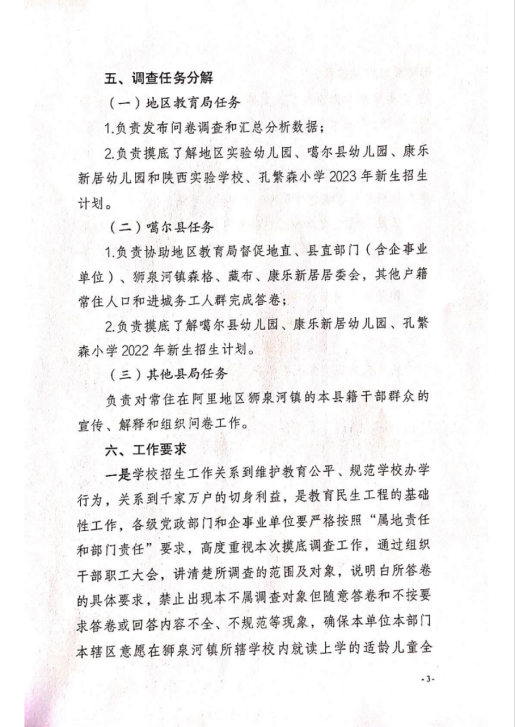 五、调查任务分解

（一）地区教育局任务

1.负责发布问卷调查和汇总分析数据；

2.负责摸底了解地区实验幼儿园、噶尔县幼儿园、康乐新居幼儿园和陕西实验学校、孔繁森小学2023年新生招生计划。

（二）噶尔县任务

1.负责协助地区教育局督促地直、县直部门（含企事业单位）、狮泉河镇森格、藏布、康乐新居居委会，其他户籍常住人口和进城务工人群完成答卷；

2.负责摸底了解噶尔县幼儿园、康乐新居幼儿园、孔繁森小学2022年新生招生计划。

（三）其他县局任务

负责对常住在阿里地区狮泉河镇的本县籍干部群众的宣传、解释和组织问卷工作。

六、工作要求

一是学校招生工作关系到维护教育公平、规范学校办学行为，关系到千家万户的切身利益，是教育民生工程的基础性工作，各级党政部门和企事业单位要严格按照“属地责任和部门责任”要求，高度重视本次摸底调查工作，通过组织干部职工大会，讲清楚所调查的范围及对象，说明白所答卷的具体要求，禁止出现本不属调查对象但随意答卷和不按要求答卷或回答内容不全、不规范等现象，确保本单位本部门本辖区意愿在狮泉河镇所辖学校内就读上学的适龄儿童全

-3-